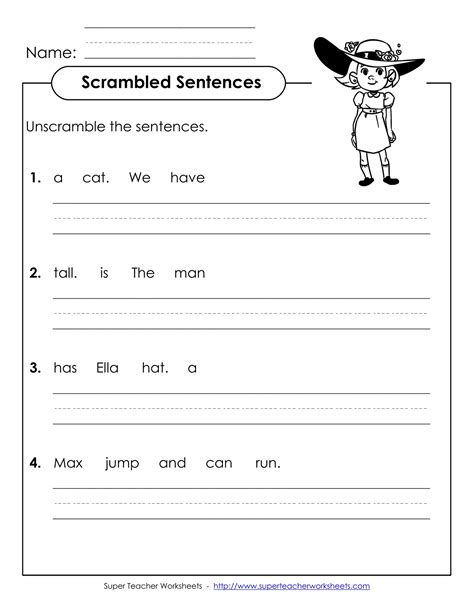 Name:

Scrambled Sentences

Unscramble the sentences.

1. a cat. We have

2. tall. is The man

3. has Ella hat. a

4. Max jump and can run.

Super Teacher Worksheets - http://www.superteacherworksheets.com